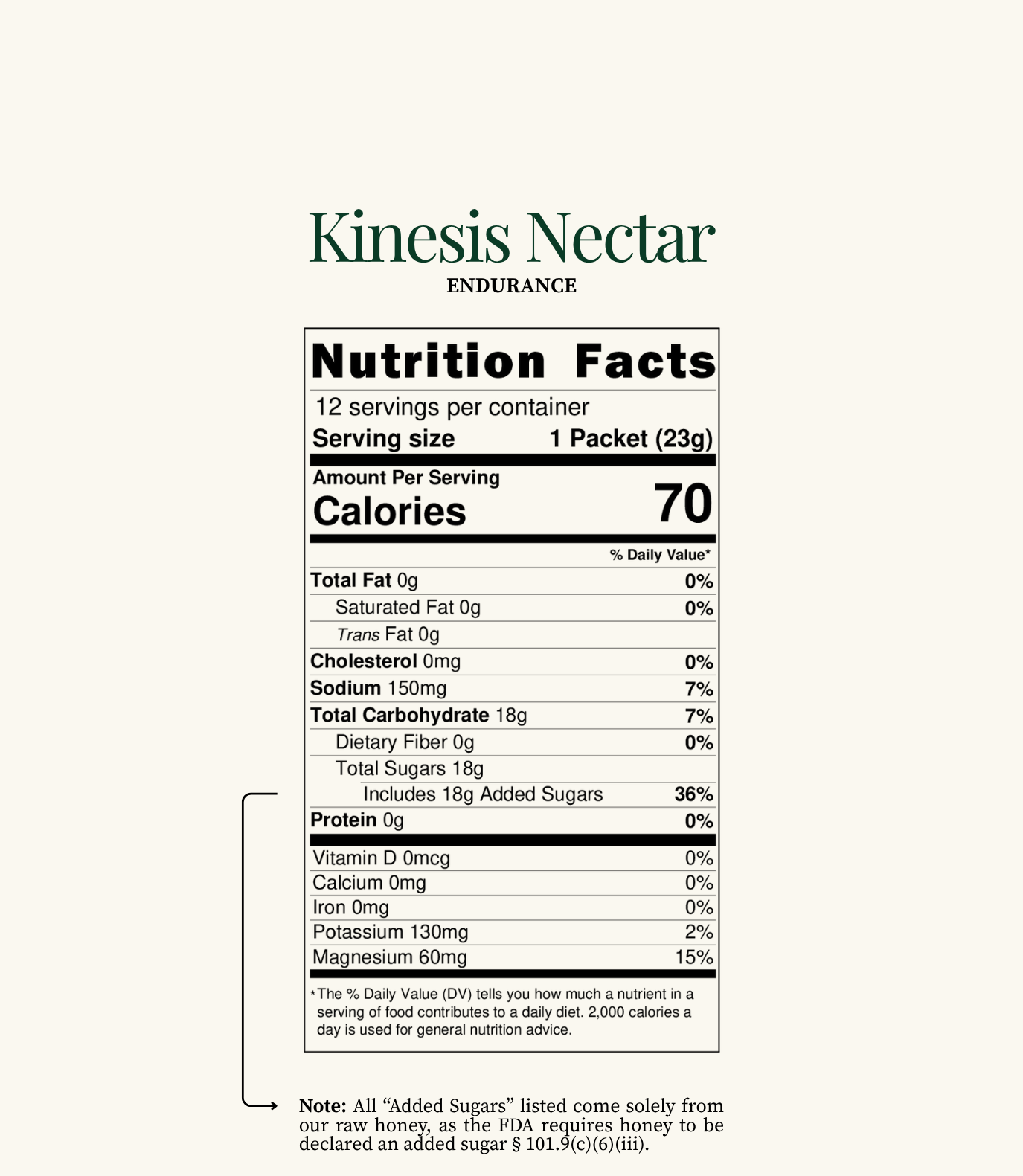 Kinesis Nectar
ENDURANCE

Nutrition Facts

12 servings per container
Serving size 1 Packet (23g)

Amount Per Serving
Calories 70

% Daily Value*

Total Fat 0g 0%
Saturated Fat 0g 0%
Trans Fat 0g
Cholesterol 0mg 0%
Sodium 150mg 7%
Total Carbohydrate 18g 7%
Dietary Fiber 0g 0%
Total Sugars 18g
Includes 18g Added Sugars 36%
Protein 0g 0%

Vitamin D 0mcg 0%
Calcium 0mg 0%
Iron 0mg 0%
Potassium 130mg 2%
Magnesium 60mg 15%

*The % Daily Value (DV) tells you how much a nutrient in a serving of food contributes to a daily diet. 2,000 calories a day is used for general nutrition advice.

Note: All "Added Sugars" listed come solely from our raw honey, as the FDA requires honey to be declared an added sugar § 101.9(c)(6)(iii).